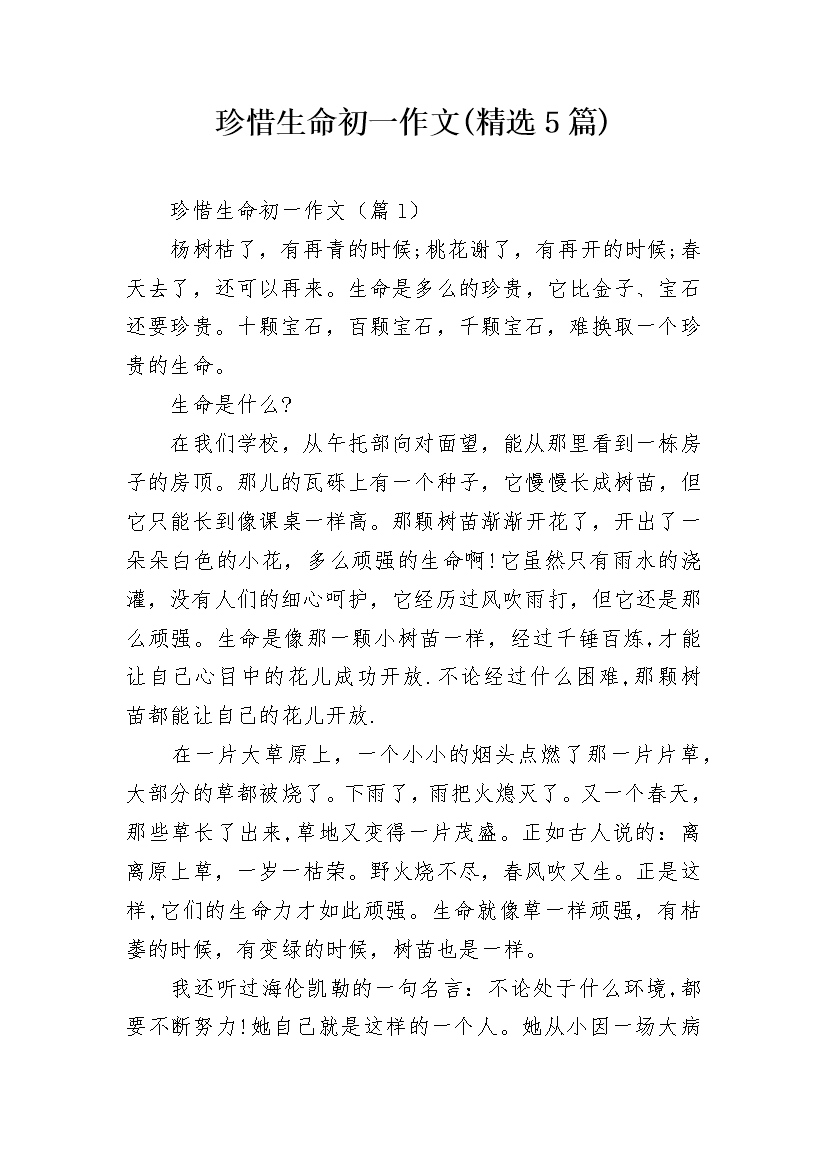 珍惜生命初一作文(精选5篇)

珍惜生命初一作文（篇1）

杨树枯了，有再青的时候;桃花谢了，有再开的时候;春天去了，还可以再来。生命是多么的珍贵，它比金子、宝石还要珍贵。十颗宝石，百颗宝石，千颗宝石，难换取一个珍贵的生命。

生命是什么?

在我们学校，从午托部向对面望，能从那里看到一栋房子的房顶。那儿的瓦砾上有一个种子，它慢慢长成树苗，但它只能长到像课桌一样高。那颗树苗渐渐开花了，开出了一朵朵白色的小花，多么顽强的生命啊!它虽然只有雨水的浇灌，没有人们的细心呵护，它经历过风吹雨打，但它还是那么顽强。生命是像那一颗小树苗一样，经过千锤百炼,才能让自己心目中的花儿成功开放.不论经过什么困难,那颗树苗都能让自己的花儿开放.

在一片大草原上，一个小小的烟头点燃了那一片片草，大部分的草都被烧了。下雨了，雨把火熄灭了。又一个春天，那些草长了出来,草地又变得一片茂盛。正如古人说的：离离原上草，一岁一枯荣。野火烧不尽，春风吹又生。正是这样,它们的生命力才如此顽强。生命就像草一样顽强，有枯萎的时候，有变绿的时候，树苗也是一样。

我还听过海伦凯勒的一句名言：不论处于什么环境,都要不断努力!她自己就是这样的一个人。她从小因一场大病